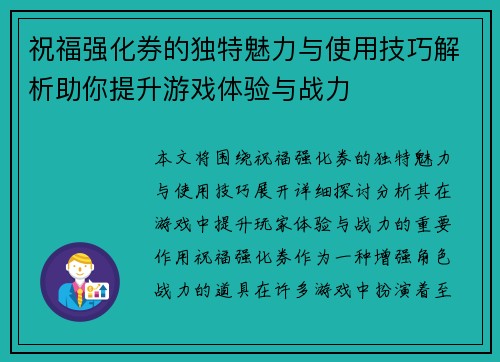 祝福强化券的独特魅力与使用技巧解析助你提升游戏体验与战力

本文将围绕祝福强化券的独特魅力与使用技巧展开详细探讨分析其在游戏中提升玩家体验与战力的重要作用祝福强化券作为一种增强角色战力的道具在许多游戏中扮演着至